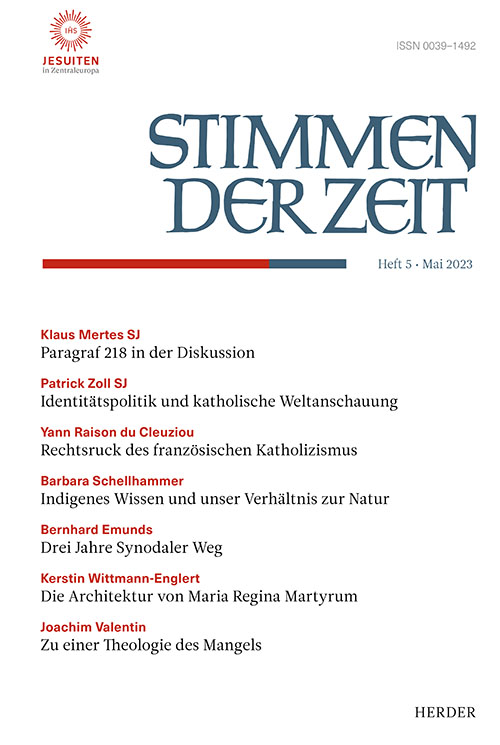 IHS
JESUITEN
in Zentraleuropa

ISSN 0039–1492

STIMMEN DER ZEIT

Heft 5 · Mai 2023

Klaus Mertes SJ
Paragraf 218 in der Diskussion

Patrick Zoll SJ
Identitätspolitik und katholische Weltanschauung

Yann Raison du Cleuziou
Rechtsruck des französischen Katholizismus

Barbara Schellhammer
Indigenes Wissen und unser Verhältnis zur Natur

Bernhard Emunds
Drei Jahre Synodaler Weg

Kerstin Wittmann-Englert
Die Architektur von Maria Regina Martyrum

Joachim Valentin
Zu einer Theologie des Mangels

HERDER